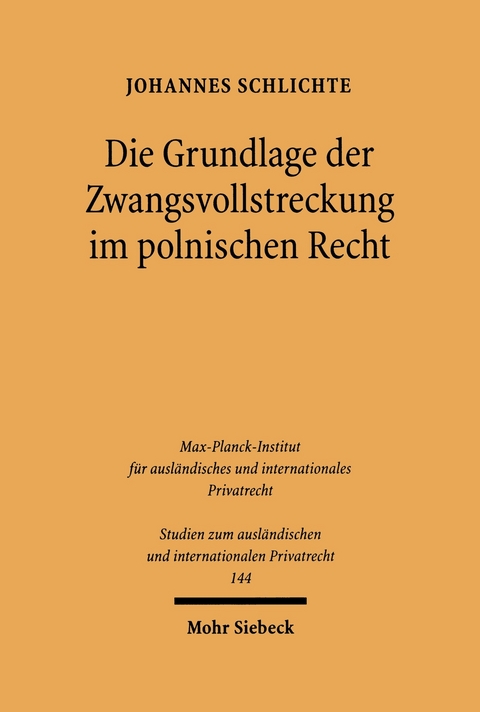 JOHANNES SCHLICHTE

Die Grundlage der Zwangsvollstreckung im polnischen Recht

Max-Planck-Institut für ausländisches und internationales Privatrecht

Studien zum ausländischen und internationalen Privatrecht
144

Mohr Siebeck